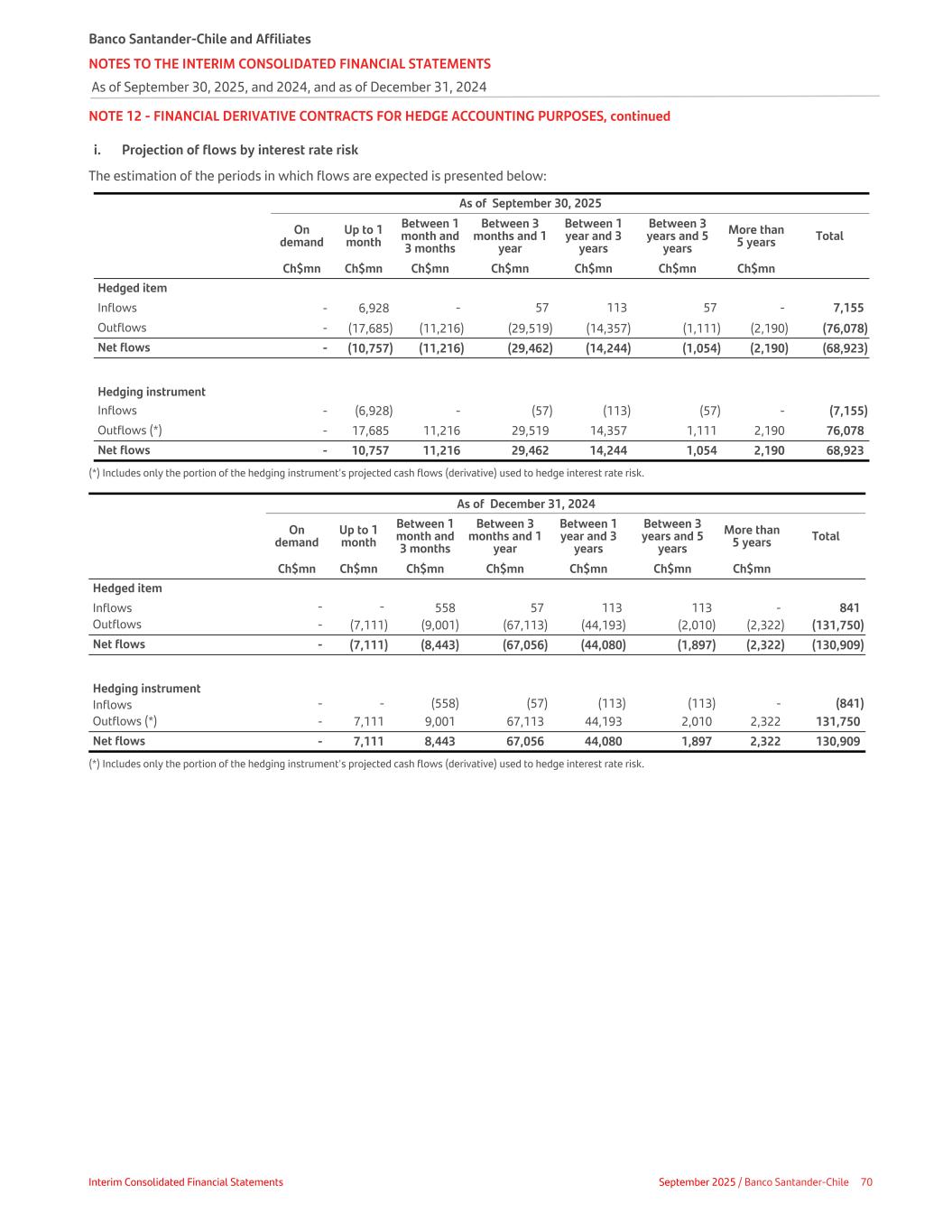 Banco Santander-Chile and Affiliates
NOTES TO THE INTERIM CONSOLIDATED FINANCIAL STATEMENTS
As of September 30, 2025, and 2024, and as of December 31, 2024

NOTE 12 - FINANCIAL DERIVATIVE CONTRACTS FOR HEDGE ACCOUNTING PURPOSES, continued

i. Projection of flows by interest rate risk

The estimation of the periods in which flows are expected is presented below:

As of September 30, 2025

| | On demand | Up to 1 month | Between 1 month and 3 months | Between 3 months and 1 year | Between 1 year and 3 years | Between 3 years and 5 years | More than 5 years | Total |
|---|---|---|---|---|---|---|---|---|
| | Ch$mn | Ch$mn | Ch$mn | Ch$mn | Ch$mn | Ch$mn | Ch$mn | |
| Hedged item | | | | | | | | |
| Inflows | - | 6,928 | - | 57 | 113 | 57 | - | 7,155 |
| Outflows | - | (17,685) | (11,216) | (29,519) | (14,357) | (1,111) | (2,190) | (76,078) |
| Net flows | - | (10,757) | (11,216) | (29,462) | (14,244) | (1,054) | (2,190) | (68,923) |
| Hedging instrument | | | | | | | | |
| Inflows | - | (6,928) | - | (57) | (113) | (57) | - | (7,155) |
| Outflows (*) | - | 17,685 | 11,216 | 29,519 | 14,357 | 1,111 | 2,190 | 76,078 |
| Net flows | - | 10,757 | 11,216 | 29,462 | 14,244 | 1,054 | 2,190 | 68,923 |

(*) Includes only the portion of the hedging instrument's projected cash flows (derivative) used to hedge interest rate risk.

As of December 31, 2024

| | On demand | Up to 1 month | Between 1 month and 3 months | Between 3 months and 1 year | Between 1 year and 3 years | Between 3 years and 5 years | More than 5 years | Total |
|---|---|---|---|---|---|---|---|---|
| | Ch$mn | Ch$mn | Ch$mn | Ch$mn | Ch$mn | Ch$mn | Ch$mn | |
| Hedged item | | | | | | | | |
| Inflows | - | - | 558 | 57 | 113 | 113 | - | 841 |
| Outflows | - | (7,111) | (9,001) | (67,113) | (44,193) | (2,010) | (2,322) | (131,750) |
| Net flows | - | (7,111) | (8,443) | (67,056) | (44,080) | (1,897) | (2,322) | (130,909) |
| Hedging instrument | | | | | | | | |
| Inflows | - | - | (558) | (57) | (113) | (113) | - | (841) |
| Outflows (*) | - | 7,111 | 9,001 | 67,113 | 44,193 | 2,010 | 2,322 | 131,750 |
| Net flows | - | 7,111 | 8,443 | 67,056 | 44,080 | 1,897 | 2,322 | 130,909 |

(*) Includes only the portion of the hedging instrument's projected cash flows (derivative) used to hedge interest rate risk.

Interim Consolidated Financial Statements
September 2025 / Banco Santander-Chile 70